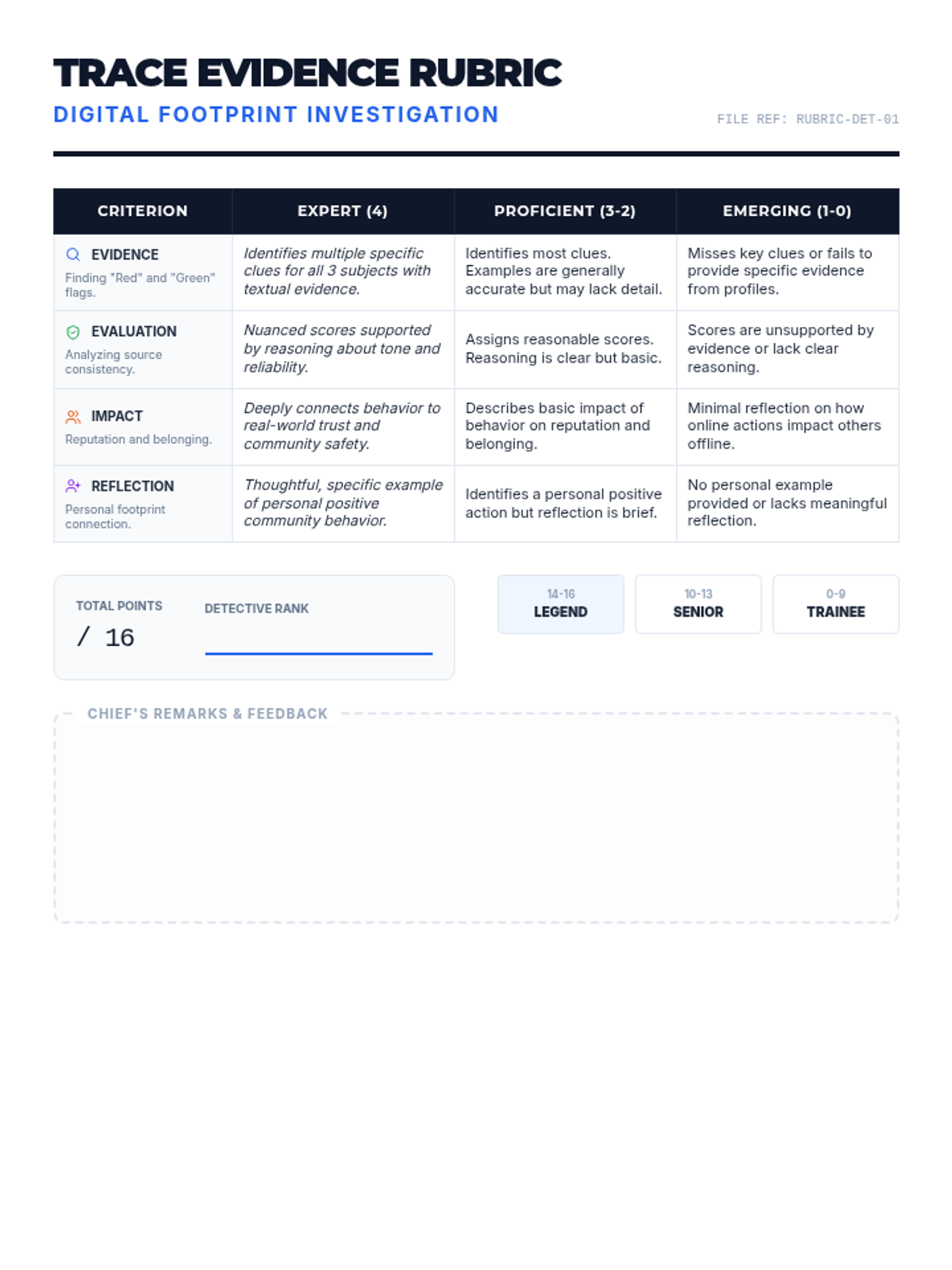 TRACE EVIDENCE RUBRIC

DIGITAL FOOTPRINT INVESTIGATION

FILE REF: RUBRIC-DET-01

| CRITERION | EXPERT (4) | PROFICIENT (3-2) | EMERGING (1-0) |
|---|---|---|---|
| EVIDENCE Finding "Red" and "Green" flags. | Identifies multiple specific clues for all 3 subjects with textual evidence. | Identifies most clues. Examples are generally accurate but may lack detail. | Misses key clues or fails to provide specific evidence from profiles. |
| EVALUATION Analyzing source consistency. | Nuanced scores supported by reasoning about tone and reliability. | Assigns reasonable scores. Reasoning is clear but basic. | Scores are unsupported by evidence or lack clear reasoning. |
| IMPACT Reputation and belonging. | Deeply connects behavior to real-world trust and community safety. | Describes basic impact of behavior on reputation and belonging. | Minimal reflection on how online actions impact others offline. |
| REFLECTION Personal footprint connection. | Thoughtful, specific example of personal positive community behavior. | Identifies a personal positive action but reflection is brief. | No personal example provided or lacks meaningful reflection. |

TOTAL POINTS
/ 16

DETECTIVE RANK

14-16
LEGEND

10-13
SENIOR

0-9
TRAINEE

CHIEF'S REMARKS & FEEDBACK